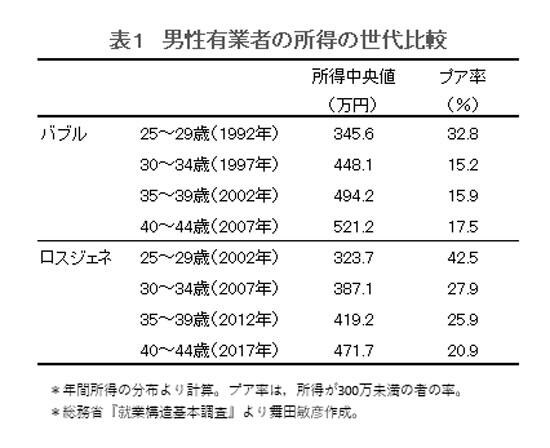 表1　男性有業者の所得の世代比較

| | | 所得中央値（万円） | プア率（%） |
|---|---|---|---|
| バブル | 25～29歳（1992年） | 345.6 | 32.8 |
| | 30～34歳（1997年） | 448.1 | 15.2 |
| | 35～39歳（2002年） | 494.2 | 15.9 |
| | 40～44歳（2007年） | 521.2 | 17.5 |
| ロスジェネ | 25～29歳（2002年） | 323.7 | 42.5 |
| | 30～34歳（2007年） | 387.1 | 27.9 |
| | 35～39歳（2012年） | 419.2 | 25.9 |
| | 40～44歳（2017年） | 471.7 | 20.9 |

＊年間所得の分布より計算。プア率は，所得が300万未満の者の率。
＊総務省『就業構造基本調査』より舞田敏彦作成。